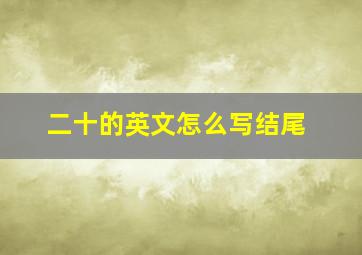 二十的英文怎么写结尾